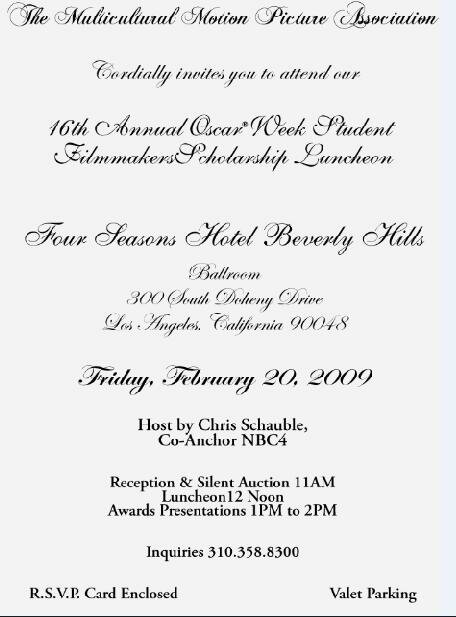 The Multicultural Motion Picture Association

Cordially invites you to attend our

16th Annual Oscar® Week Student
FilmmakersScholarship Luncheon

Four Seasons Hotel Beverly Hills

Ballroom
300 South Doheny Drive
Los Angeles, California 90048

Friday, February 20, 2009

Host by Chris Schauble,
Co-Anchor NBC4

Reception & Silent Auction 11AM
Luncheon12 Noon
Awards Presentations 1PM to 2PM

Inquiries 310.358.8300

R.S.V.P. Card Enclosed

Valet Parking